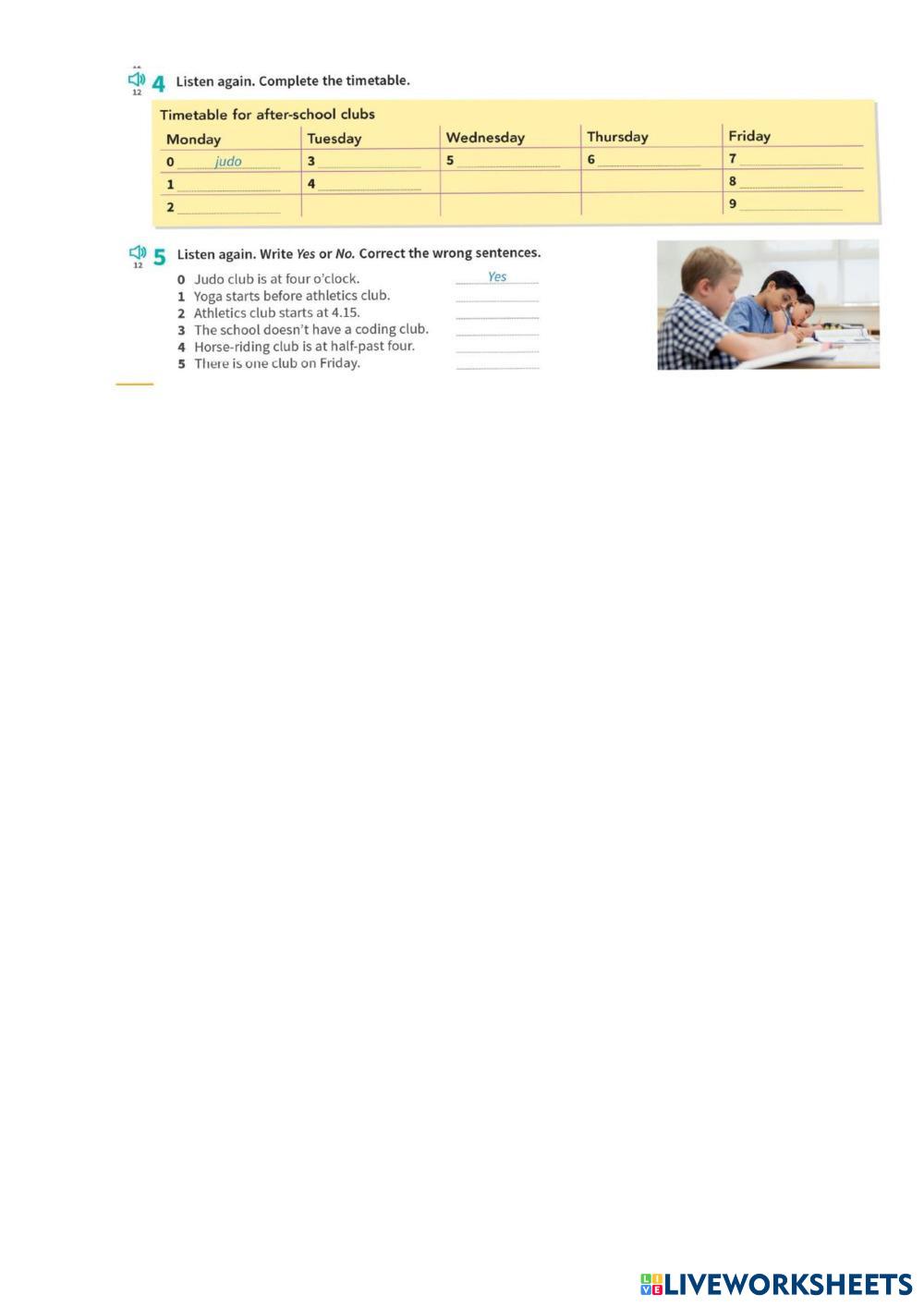 12 4 Listen again. Complete the timetable.

Timetable for after-school clubs

| Monday | Tuesday | Wednesday | Thursday | Friday |
|---|---|---|---|---|
| 0 judo | 3 ____ | 5 ____ | 6 ____ | 7 ____ |
| 1 ____ | 4 ____ | | | 8 ____ |
| 2 ____ | | | | 9 ____ |

12 5 Listen again. Write Yes or No. Correct the wrong sentences.

0 Judo club is at four o'clock. Yes
1 Yoga starts before athletics club. ____
2 Athletics club starts at 4.15. ____
3 The school doesn't have a coding club. ____
4 Horse-riding club is at half-past four. ____
5 There is one club on Friday. ____

LIVEWORKSHEETS